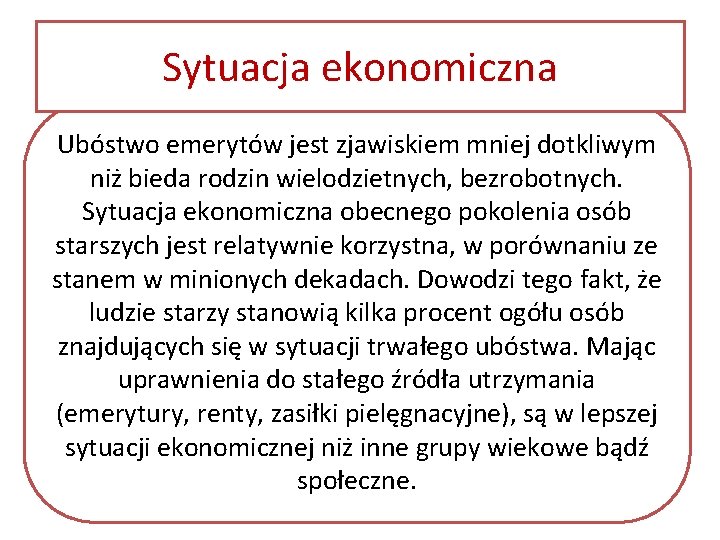 Sytuacja ekonomiczna

Ubóstwo emerytów jest zjawiskiem mniej dotkliwym niż bieda rodzin wielodzietnych, bezrobotnych. Sytuacja ekonomiczna obecnego pokolenia osób starszych jest relatywnie korzystna, w porównaniu ze stanem w minionych dekadach. Dowodzi tego fakt, że ludzie starzy stanowią kilka procent ogółu osób znajdujących się w sytuacji trwałego ubóstwa. Mając uprawnienia do stałego źródła utrzymania (emerytury, renty, zasiłki pielęgnacyjne), są w lepszej sytuacji ekonomicznej niż inne grupy wiekowe bądź społeczne.